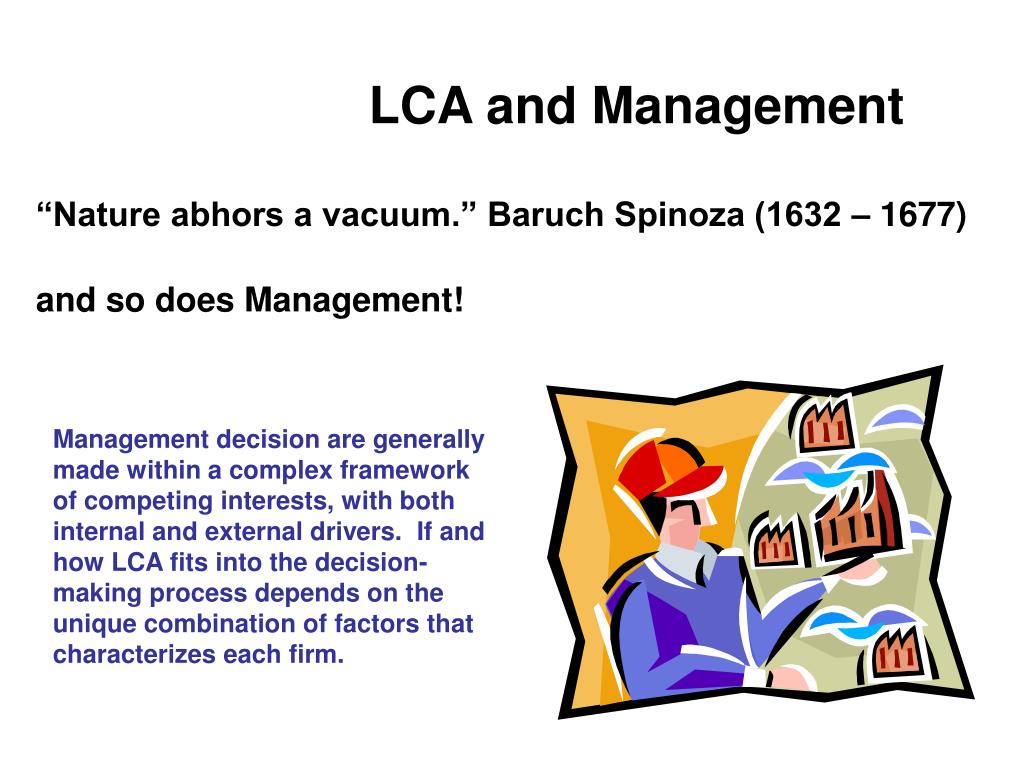 LCA and Management

“Nature abhors a vacuum.” Baruch Spinoza (1632 – 1677)

and so does Management!

Management decision are generally made within a complex framework of competing interests, with both internal and external drivers. If and how LCA fits into the decision-making process depends on the unique combination of factors that characterizes each firm.